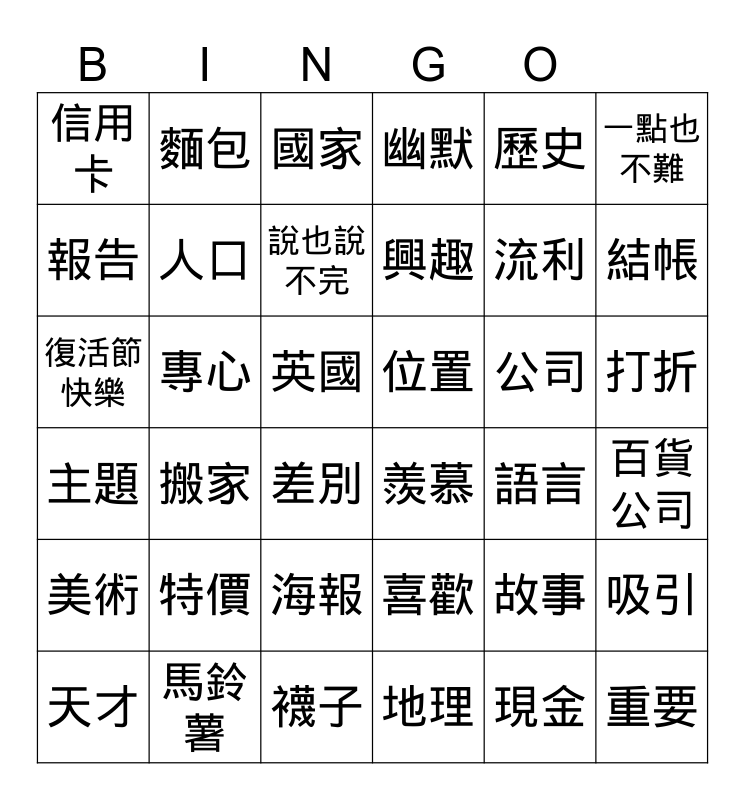 B I N G O

| 信用卡 | 麵包 | 國家 | 幽默 | 歷史 | 一點也不難 |
|---|---|---|---|---|---|
| 報告 | 人口 | 說也說不完 | 興趣 | 流利 | 結帳 |
| 復活節快樂 | 專心 | 英國 | 位置 | 公司 | 打折 |
| 主題 | 搬家 | 差別 | 羨慕 | 語言 | 百貨公司 |
| 美術 | 特價 | 海報 | 喜歡 | 故事 | 吸引 |
| 天才 | 馬鈴薯 | 襪子 | 地理 | 現金 | 重要 |